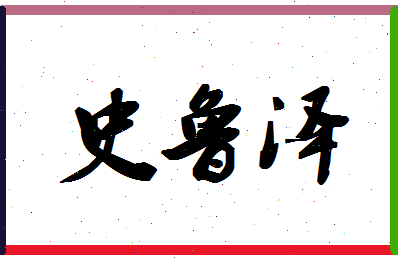 史鲁泽